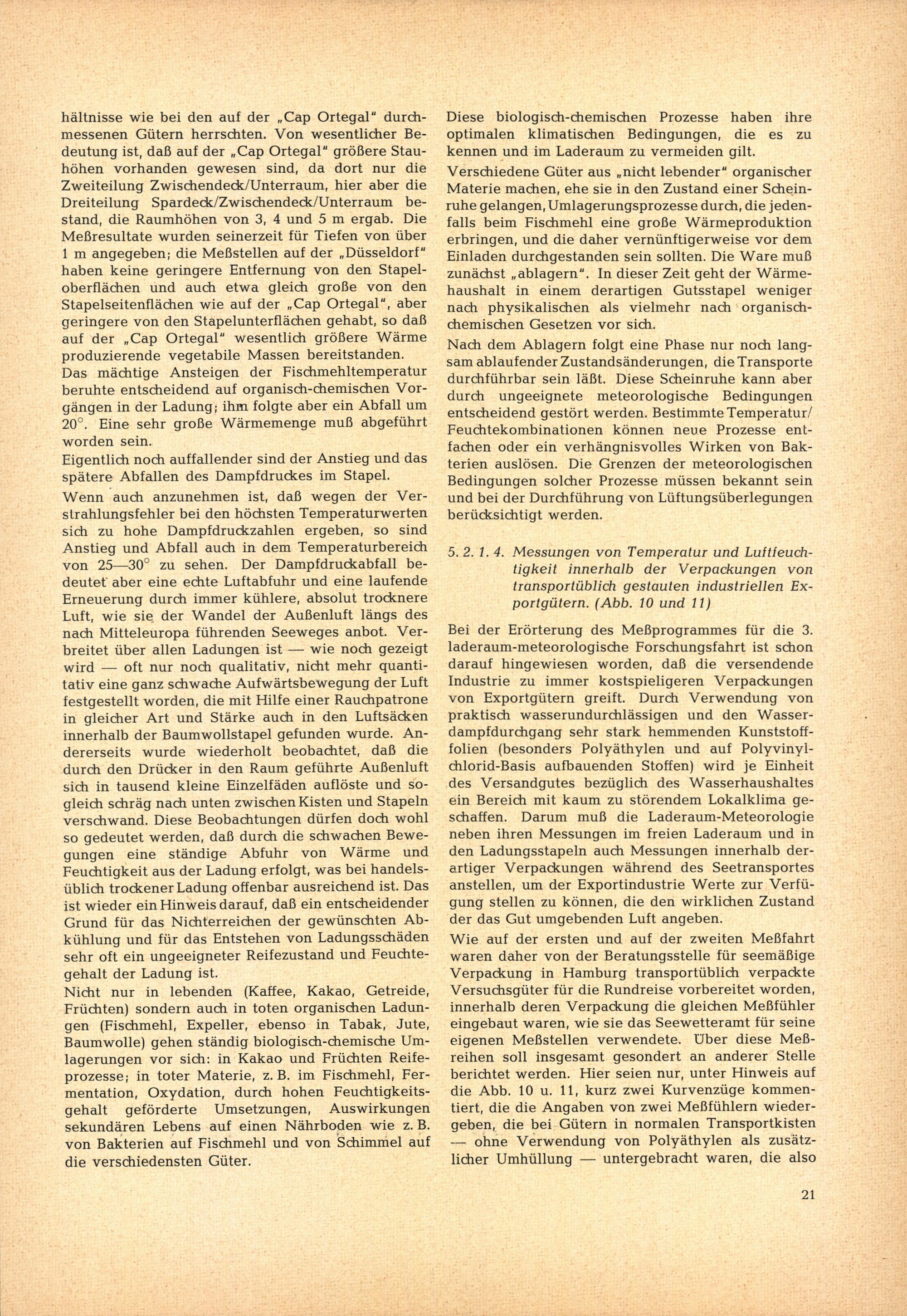 hältnisse wie bei den auf der „Cap Ortegal" durchmessenen Gütern herrschten. Von wesentlicher Bedeutung ist, daß auf der „Cap Ortegal" größere Stauhöhen vorhanden gewesen sind, da dort nur die Zweiteilung Zwischendeck/Unterraum, hier aber die Dreiteilung Spardeck/Zwischendeck/Unterraum bestand, die Raumhöhen von 3, 4 und 5 m ergab. Die Meßresultate wurden seinerzeit für Tiefen von über 1 m angegeben; die Meßstellen auf der „Düsseldorf" haben keine geringere Entfernung von den Stapeloberflächen und auch etwa gleich große von den Stapelseitenflächen wie auf der „Cap Ortegal", aber geringere von den Stapelunterflächen gehabt, so daß auf der „Cap Ortegal" wesentlich größere Wärme produzierende vegetabile Massen bereitstanden.
Das mächtige Ansteigen der Fischmehltemperatur beruhte entscheidend auf organisch-chemischen Vorgängen in der Ladung; ihm folgte aber ein Abfall um 20°. Eine sehr große Wärmemenge muß abgeführt worden sein.
Eigentlich noch auffallender sind der Anstieg und das spätere Abfallen des Dampfdruckes im Stapel.

Wenn auch anzunehmen ist, daß wegen der Verstrahlungsfehler bei den höchsten Temperaturwerten sich zu hohe Dampfdruckzahlen ergeben, so sind Anstieg und Abfall auch in dem Temperaturbereich von 25—30° zu sehen. Der Dampfdruckabfall bedeutet aber eine echte Luftabfuhr und eine laufende Erneuerung durch immer kühlere, absolut trocknere Luft, wie sie der Wandel der Außenluft längs des nach Mitteleuropa führenden Seeweges anbot. Verbreitet über allen Ladungen ist — wie noch gezeigt wird — oft nur noch qualitativ, nicht mehr quantitativ eine ganz schwache Aufwärtsbewegung der Luft festgestellt worden, die mit Hilfe einer Rauchpatrone in gleicher Art und Stärke auch in den Luftsäcken innerhalb der Baumwollstapel gefunden wurde. Andererseits wurde wiederholt beobachtet, daß die durch den Drücker in den Raum geführte Außenluft sich in tausend kleine Einzelfäden auflöste und sogleich schräg nach unten zwischen Kisten und Stapeln verschwand. Diese Beobachtungen dürfen doch wohl so gedeutet werden, daß durch die schwachen Bewegungen eine ständige Abfuhr von Wärme und Feuchtigkeit aus der Ladung erfolgt, was bei handelsüblich trockener Ladung offenbar ausreichend ist. Das ist wieder ein Hinweis darauf, daß ein entscheidender Grund für das Nichterreichen der gewünschten Abkühlung und für das Entstehen von Ladungsschäden sehr oft ein ungeeigneter Reifezustand und Feuchtegehalt der Ladung ist.
Nicht nur in lebenden (Kaffee, Kakao, Getreide, Früchten) sondern auch in toten organischen Ladungen (Fischmehl, Expeller, ebenso in Tabak, Jute, Baumwolle) gehen ständig biologisch-chemische Umlagerungen vor sich: in Kakao und Früchten Reifeprozesse; in toter Materie, z. B. im Fischmehl, Fermentation, Oxydation, durch hohen Feuchtigkeitsgehalt geförderte Umsetzungen, Auswirkungen sekundären Lebens auf einen Nährboden wie z. B. von Bakterien auf Fischmehl und von Schimmel auf die verschiedensten Güter.

Diese biologisch-chemischen Prozesse haben ihre optimalen klimatischen Bedingungen, die es zu kennen und im Laderaum zu vermeiden gilt.

Verschiedene Güter aus „nicht lebender" organischer Materie machen, ehe sie in den Zustand einer Scheinruhe gelangen, Umlagerungsprozesse durch, die jedenfalls beim Fischmehl eine große Wärmeproduktion erbringen, und die daher vernünftigerweise vor dem Einladen durchgestanden sein sollten. Die Ware muß zunächst „ablagern". In dieser Zeit geht der Wärmehaushalt in einem derartigen Gutsstapel weniger nach physikalischen als vielmehr nach organisch-chemischen Gesetzen vor sich.

Nach dem Ablagern folgt eine Phase nur noch langsam ablaufender Zustandsänderungen, die Transporte durchführbar sein läßt. Diese Scheinruhe kann aber durch ungeeignete meteorologische Bedingungen entscheidend gestört werden. Bestimmte Temperatur/Feuchtekombinationen können neue Prozesse entfachen oder ein verhängnisvolles Wirken von Bakterien auslösen. Die Grenzen der meteorologischen Bedingungen solcher Prozesse müssen bekannt sein und bei der Durchführung von Lüftungsüberlegungen berücksichtigt werden.

5. 2. 1. 4. Messungen von Temperatur und Luftfeuchtigkeit innerhalb der Verpackungen von transportüblich gestauten industriellen Exportgütern. (Abb. 10 und 11)

Bei der Erörterung des Meßprogrammes für die 3. laderaum-meteorologische Forschungsfahrt ist schon darauf hingewiesen worden, daß die versendende Industrie zu immer kostspieligeren Verpackungen von Exportgütern greift. Durch Verwendung von praktisch wasserundurchlässigen und den Wasserdampfdurchgang sehr stark hemmenden Kunststofffolien (besonders Polyäthylen und auf Polyvinylchlorid-Basis aufbauenden Stoffen) wird je Einheit des Versandgutes bezüglich des Wasserhaushaltes ein Bereich mit kaum zu störendem Lokalklima geschaffen. Darum muß die Laderaum-Meteorologie neben ihren Messungen im freien Laderaum und in den Ladungsstapeln auch Messungen innerhalb derartiger Verpackungen während des Seetransportes anstellen, um der Exportindustrie Werte zur Verfügung stellen zu können, die den wirklichen Zustand der das Gut umgebenden Luft angeben.

Wie auf der ersten und auf der zweiten Meßfahrt waren daher von der Beratungsstelle für seemäßige Verpackung in Hamburg transportüblich verpackte Versuchsgüter für die Rundreise vorbereitet worden, innerhalb deren Verpackung die gleichen Meßfühler eingebaut waren, wie sie das Seewetteramt für seine eigenen Meßstellen verwendete. Über diese Meßreihen soll insgesamt gesondert an anderer Stelle berichtet werden. Hier seien nur, unter Hinweis auf die Abb. 10 u. 11, kurz zwei Kurvenzüge kommentiert, die die Angaben von zwei Meßfühlern wiedergeben, die bei Gütern in normalen Transportkisten — ohne Verwendung von Polyäthylen als zusätzlicher Umhüllung — untergebracht waren, die also

21